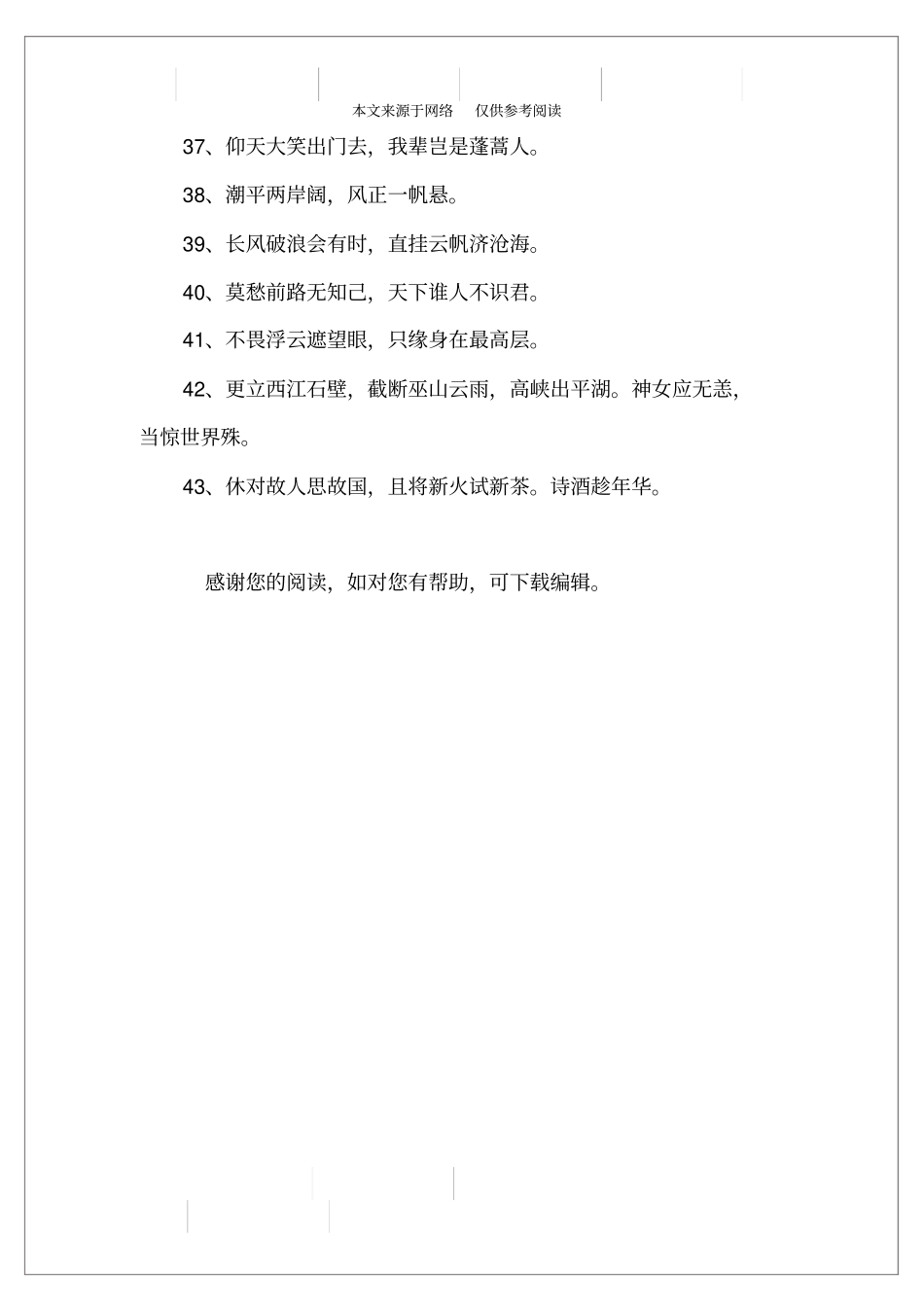 本文来源于网络　仅供参考阅读

37、仰天大笑出门去，我辈岂是蓬蒿人。

38、潮平两岸阔，风正一帆悬。

39、长风破浪会有时，直挂云帆济沧海。

40、莫愁前路无知己，天下谁人不识君。

41、不畏浮云遮望眼，只缘身在最高层。

42、更立西江石壁，截断巫山云雨，高峡出平湖。神女应无恙，当惊世界殊。

43、休对故人思故国，且将新火试新茶。诗酒趁年华。

感谢您的阅读，如对您有帮助，可下载编辑。